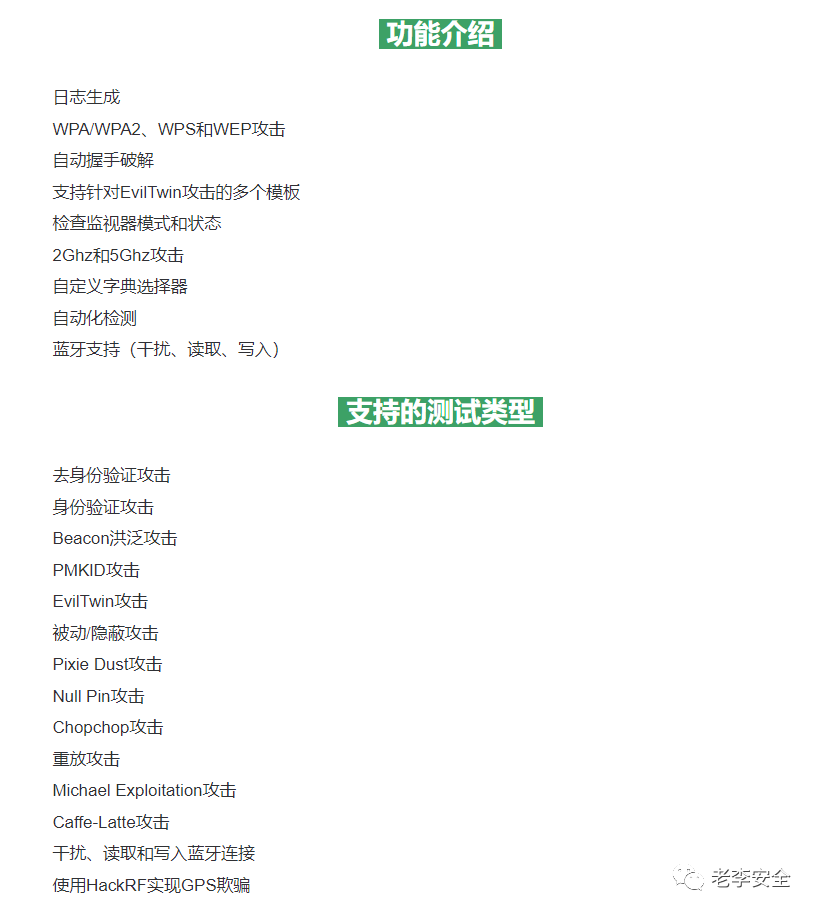 功能介绍

日志生成

WPA/WPA2、WPS和WEP攻击

自动握手破解

支持针对EvilTwin攻击的多个模板

检查监视器模式和状态

2Ghz和5Ghz攻击

自定义字典选择器

自动化检测

蓝牙支持（干扰、读取、写入）

支持的测试类型

去身份验证攻击

身份验证攻击

Beacon洪泛攻击

PMKID攻击

EvilTwin攻击

被动/隐蔽攻击

Pixie Dust攻击

Null Pin攻击

Chopchop攻击

重放攻击

Michael Exploitation攻击

Caffe-Latte攻击

干扰、读取和写入蓝牙连接

使用HackRF实现GPS欺骗

老李安全